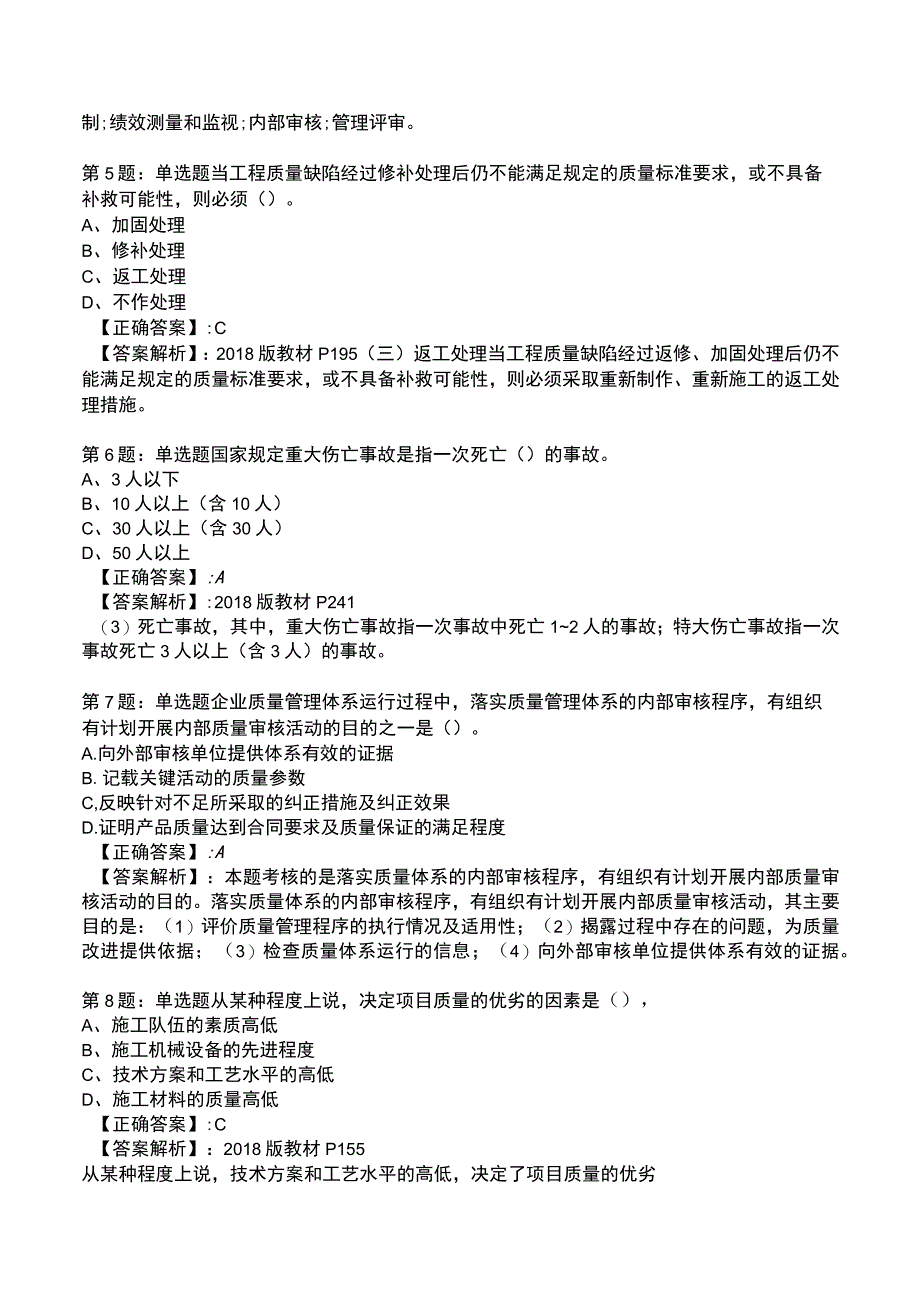 制;绩效测量和监视;内部审核;管理评审。

第5题：单选题当工程质量缺陷经过修补处理后仍不能满足规定的质量标准要求，或不具备补救可能性，则必须（）。
A、加固处理
B、修补处理
C、返工处理
D、不作处理
【正确答案】:C
【答案解析】：2018版教材P195（三）返工处理当工程质量缺陷经过返修、加固处理后仍不能满足规定的质量标准要求，或不具备补救可能性，则必须采取重新制作、重新施工的返工处理措施。

第6题：单选题国家规定重大伤亡事故是指一次死亡（）的事故。
A、3人以下
B、10人以上（含10人）
C、30人以上（含30人）
D、50人以上
【正确答案】:A
【答案解析】:2018版教材P241
（3）死亡事故，其中，重大伤亡事故指一次事故中死亡1~2人的事故；特大伤亡事故指一次事故死亡3人以上（含3人）的事故。

第7题：单选题企业质量管理体系运行过程中，落实质量管理体系的内部审核程序，有组织有计划开展内部质量审核活动的目的之一是（）。
A.向外部审核单位提供体系有效的证据
B. 记载关键活动的质量参数
C,反映针对不足所采取的纠正措施及纠正效果
D.证明产品质量达到合同要求及质量保证的满足程度
【正确答案】:A
【答案解析】：本题考核的是落实质量体系的内部审核程序，有组织有计划开展内部质量审核活动的目的。落实质量体系的内部审核程序，有组织有计划开展内部质量审核活动，其主要目的是：（1）评价质量管理程序的执行情况及适用性；（2）揭露过程中存在的问题，为质量改进提供依据；（3）检查质量体系运行的信息；（4）向外部审核单位提供体系有效的证据。

第8题：单选题从某种程度上说，决定项目质量的优劣的因素是（），
A、施工队伍的素质高低
B、施工机械设备的先进程度
C、技术方案和工艺水平的高低
D、施工材料的质量高低
【正确答案】:C
【答案解析】：2018版教材P155
从某种程度上说，技术方案和工艺水平的高低，决定了项目质量的优劣